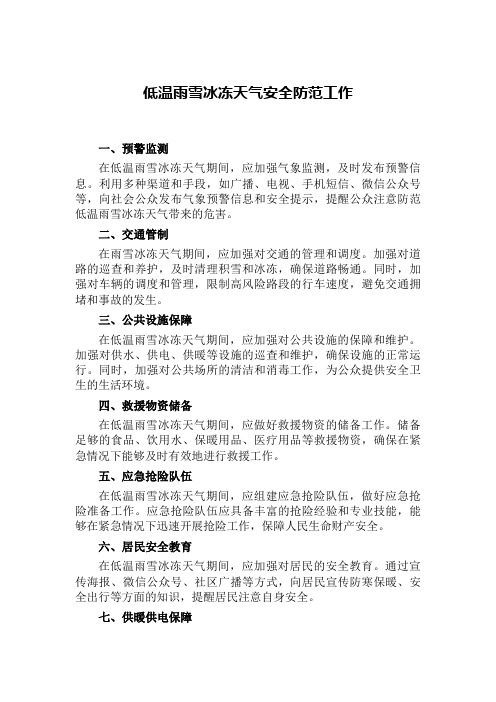 低温雨雪冰冻天气安全防范工作

一、预警监测

在低温雨雪冰冻天气期间，应加强气象监测，及时发布预警信息。利用多种渠道和手段，如广播、电视、手机短信、微信公众号等，向社会公众发布气象预警信息和安全提示，提醒公众注意防范低温雨雪冰冻天气带来的危害。

二、交通管制

在雨雪冰冻天气期间，应加强对交通的管理和调度。加强对道路的巡查和养护，及时清理积雪和冰冻，确保道路畅通。同时，加强对车辆的调度和管理，限制高风险路段的行车速度，避免交通拥堵和事故的发生。

三、公共设施保障

在低温雨雪冰冻天气期间，应加强对公共设施的保障和维护。加强对供水、供电、供暖等设施的巡查和维护，确保设施的正常运行。同时，加强对公共场所的清洁和消毒工作，为公众提供安全卫生的生活环境。

四、救援物资储备

在低温雨雪冰冻天气期间，应做好救援物资的储备工作。储备足够的食品、饮用水、保暖用品、医疗用品等救援物资，确保在紧急情况下能够及时有效地进行救援工作。

五、应急抢险队伍

在低温雨雪冰冻天气期间，应组建应急抢险队伍，做好应急抢险准备工作。应急抢险队伍应具备丰富的抢险经验和专业技能，能够在紧急情况下迅速开展抢险工作，保障人民生命财产安全。

六、居民安全教育

在低温雨雪冰冻天气期间，应加强对居民的安全教育。通过宣传海报、微信公众号、社区广播等方式，向居民宣传防寒保暖、安全出行等方面的知识，提醒居民注意自身安全。

七、供暖供电保障